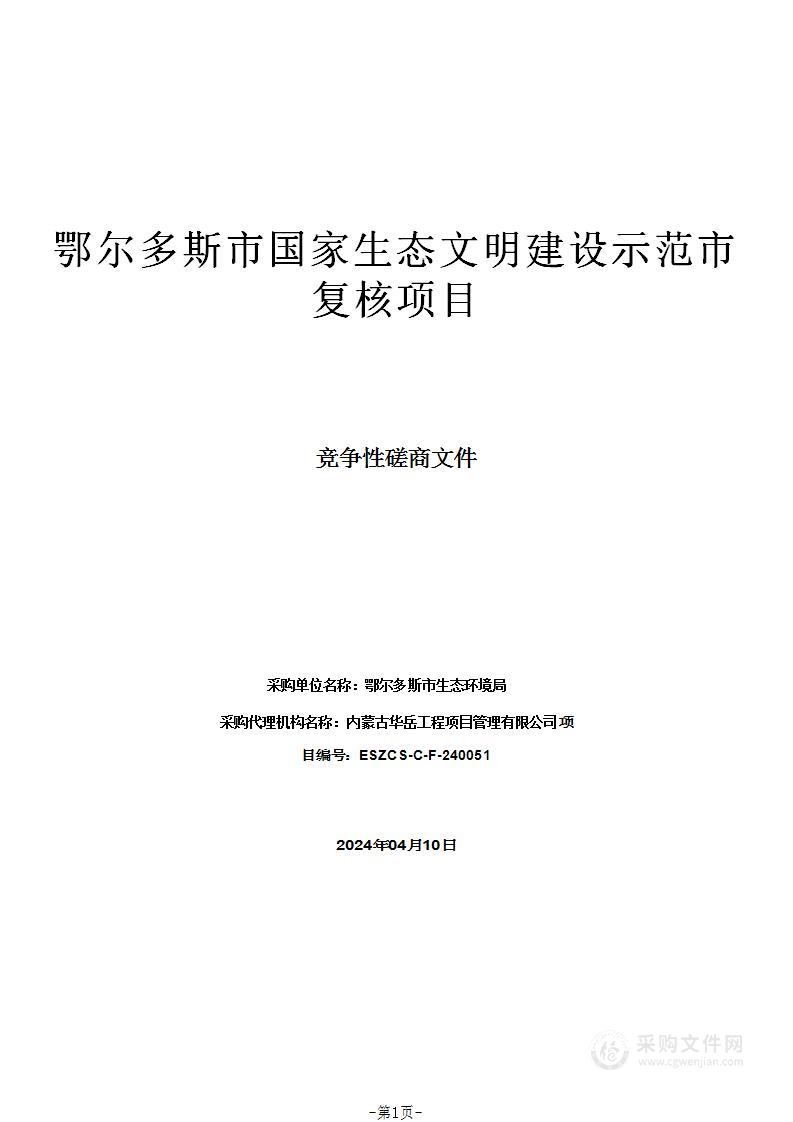 鄂尔多斯市国家生态文明建设示范市复核项目

竞争性磋商文件

采购单位名称：鄂尔多斯市生态环境局

采购代理机构名称：内蒙古华岳工程项目管理有限公司项

目编号：ESZCS-C-F-240051

2024年04月10日

采购文件网
www.cgwenjian.com

-第1页-